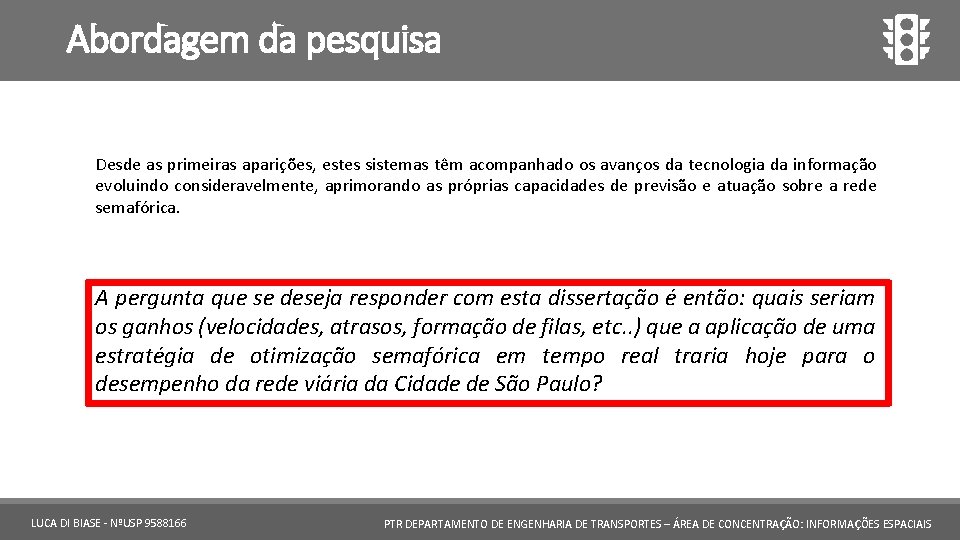 Abordagem da pesquisa

Desde as primeiras aparições, estes sistemas têm acompanhado os avanços da tecnologia da informação evoluindo consideravelmente, aprimorando as próprias capacidades de previsão e atuação sobre a rede semafórica.

A pergunta que se deseja responder com esta dissertação é então: quais seriam os ganhos (velocidades, atrasos, formação de filas, etc..) que a aplicação de uma estratégia de otimização semafórica em tempo real traria hoje para o desempenho da rede viária da Cidade de São Paulo?

LUCA DI BIASE - NºUSP 9588166

PTR DEPARTAMENTO DE ENGENHARIA DE TRANSPORTES – ÁREA DE CONCENTRAÇÃO: INFORMAÇÕES ESPACIAIS